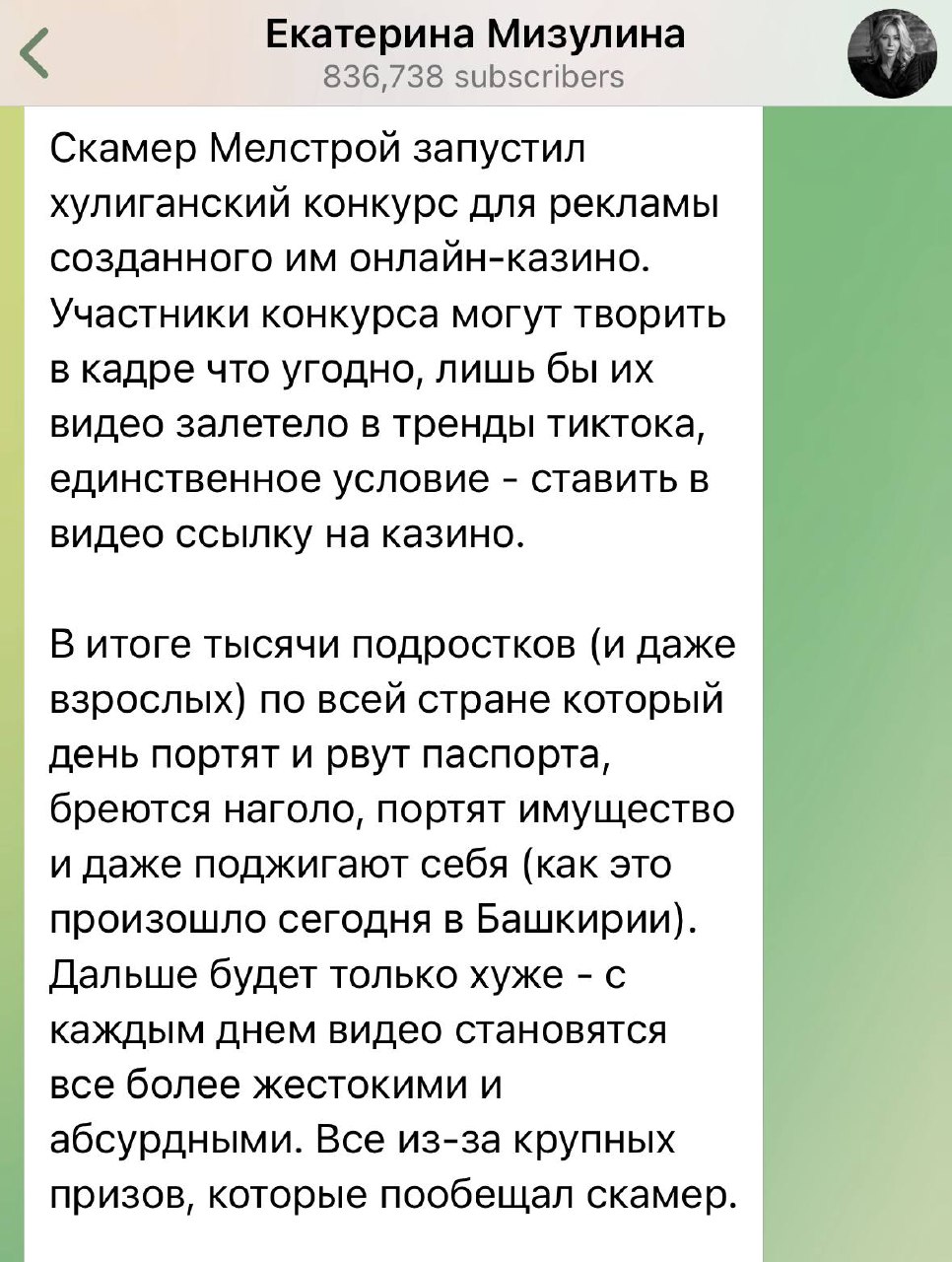 Екатерина Мизулина
836,738 subscribers

Скамер Мелстрой запустил хулиганский конкурс для рекламы созданного им онлайн-казино. Участники конкурса могут творить в кадре что угодно, лишь бы их видео залетело в тренды тиктока, единственное условие - ставить в видео ссылку на казино.

В итоге тысячи подростков (и даже взрослых) по всей стране который день портят и рвут паспорта, бреются наголо, портят имущество и даже поджигают себя (как это произошло сегодня в Башкирии). Дальше будет только хуже - с каждым днем видео становятся все более жестокими и абсурдными. Все из-за крупных призов, которые пообещал скамер.